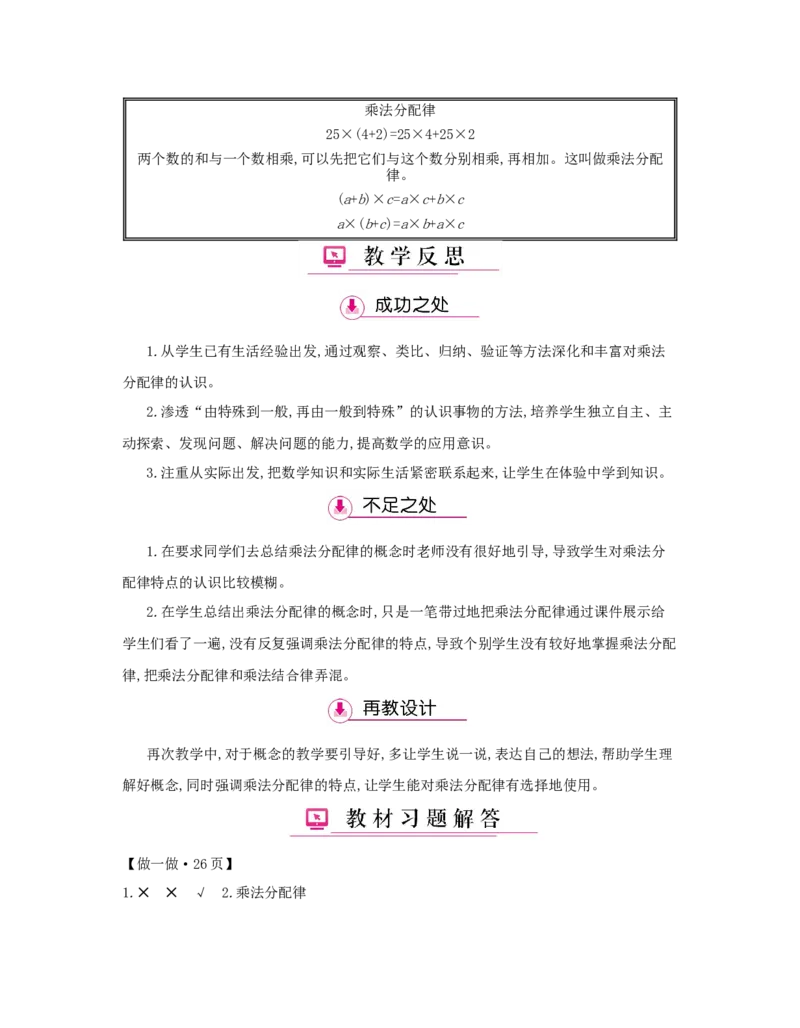 乘法分配律

$25\times(4+2)=25\times4+25\times2$

两个数的和与一个数相乘,可以先把它们与这个数分别相乘,再相加。这叫做乘法分配律。

$(a+b)\times c=a\times c+b\times c$

$a\times(b+c)=a\times b+a\times c$

教学反思

成功之处

1.从学生已有生活经验出发,通过观察、类比、归纳、验证等方法深化和丰富对乘法分配律的认识。

2.渗透“由特殊到一般,再由一般到特殊”的认识事物的方法,培养学生独立自主、主动探索、发现问题、解决问题的能力,提高数学的应用意识。

3.注重从实际出发,把数学知识和实际生活紧密联系起来,让学生在体验中学到知识。

不足之处

1.在要求同学们去总结乘法分配律的概念时老师没有很好地引导,导致学生对乘法分配律特点的认识比较模糊。

2.在学生总结出乘法分配律的概念时,只是一笔带过地把乘法分配律通过课件展示给学生们看了一遍,没有反复强调乘法分配律的特点,导致个别学生没有较好地掌握乘法分配律,把乘法分配律和乘法结合律弄混。

再教设计

再次教学中,对于概念的教学要引导好,多让学生说一说,表达自己的想法,帮助学生理解好概念,同时强调乘法分配律的特点,让学生能对乘法分配律有选择地使用。

教材习题解答

【做一做·26页】

1.× × √ 2.乘法分配律